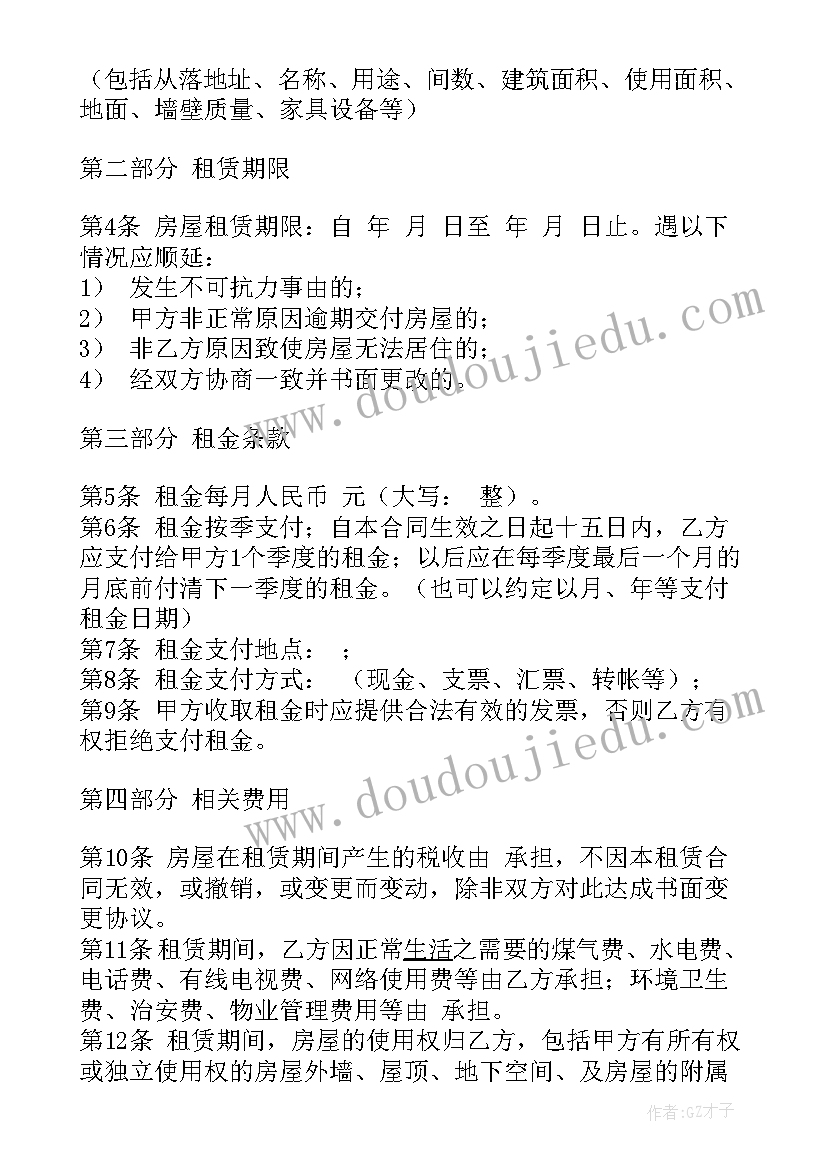 （包括从落地址、名称、用途、间数、建筑面积、使用面积、地面、墙壁质量、家具设备等）

第二部分 租赁期限

第4条 房屋租赁期限：自 年 月 日至 年 月 日止。遇以下情况应顺延：
1） 发生不可抗力事由的；
2） 甲方非正常原因逾期交付房屋的；
3） 非乙方原因致使房屋无法居住的；
4） 经双方协商一致并书面更改的。

第三部分 租金条款

第5条 租金每月人民币 元（大写： 整）。
第6条 租金按季支付；自本合同生效之日起十五日内，乙方应支付给甲方1个季度的租金；以后应在每季度最后一个月的月底前付清下一季度的租金。（也可以约定以月、年等支付租金日期）
第7条 租金支付地点： ；
第8条 租金支付方式： （现金、支票、汇票、转帐等）；
第9条 甲方收取租金时应提供合法有效的发票，否则乙方有权拒绝支付租金。

第四部分 相关费用

第10条 房屋在租赁期间产生的税收由 承担，不因本租赁合同无效，或撤销，或变更而变动，除非双方对此达成书面变更协议。
第11条 租赁期间，乙方因正常生活之需要的煤气费、水电费、电话费、有线电视费、网络使用费等由乙方承担；环境卫生费、治安费、物业管理费用等由 承担。
第12条 租赁期间，房屋的使用权归乙方，包括甲方有所有权或独立使用权的房屋外墙、屋顶、地下空间、及房屋的附属

www.doudoujiedu.com

www.doudoujiedu.com

作者:GZ才子